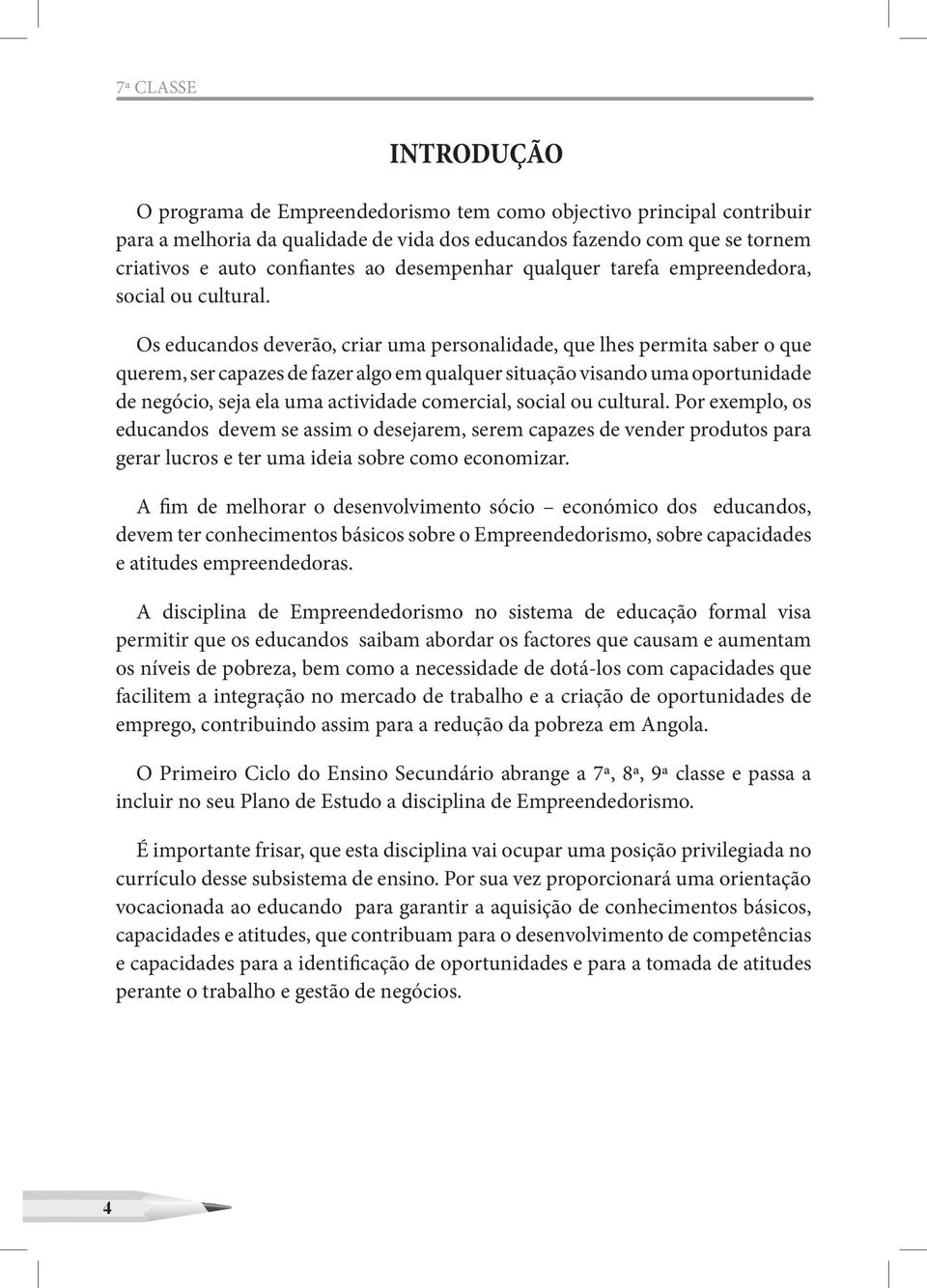 7ª CLASSE

INTRODUÇÃO

O programa de Empreendedorismo tem como objectivo principal contribuir para a melhoria da qualidade de vida dos educandos fazendo com que se tornem criativos e auto confiantes ao desempenhar qualquer tarefa empreendedora, social ou cultural.

Os educandos deverão, criar uma personalidade, que lhes permita saber o que querem, ser capazes de fazer algo em qualquer situação visando uma oportunidade de negócio, seja ela uma actividade comercial, social ou cultural. Por exemplo, os educandos devem se assim o desejarem, serem capazes de vender produtos para gerar lucros e ter uma ideia sobre como economizar.

A fim de melhorar o desenvolvimento sócio – económico dos educandos, devem ter conhecimentos básicos sobre o Empreendedorismo, sobre capacidades e atitudes empreendedoras.

A disciplina de Empreendedorismo no sistema de educação formal visa permitir que os educandos saibam abordar os factores que causam e aumentam os níveis de pobreza, bem como a necessidade de dotá-los com capacidades que facilitem a integração no mercado de trabalho e a criação de oportunidades de emprego, contribuindo assim para a redução da pobreza em Angola.

O Primeiro Ciclo do Ensino Secundário abrange a 7ª, 8ª, 9ª classe e passa a incluir no seu Plano de Estudo a disciplina de Empreendedorismo.

É importante frisar, que esta disciplina vai ocupar uma posição privilegiada no currículo desse subsistema de ensino. Por sua vez proporcionará uma orientação vocacionada ao educando para garantir a aquisição de conhecimentos básicos, capacidades e atitudes, que contribuam para o desenvolvimento de competências e capacidades para a identificação de oportunidades e para a tomada de atitudes perante o trabalho e gestão de negócios.

4